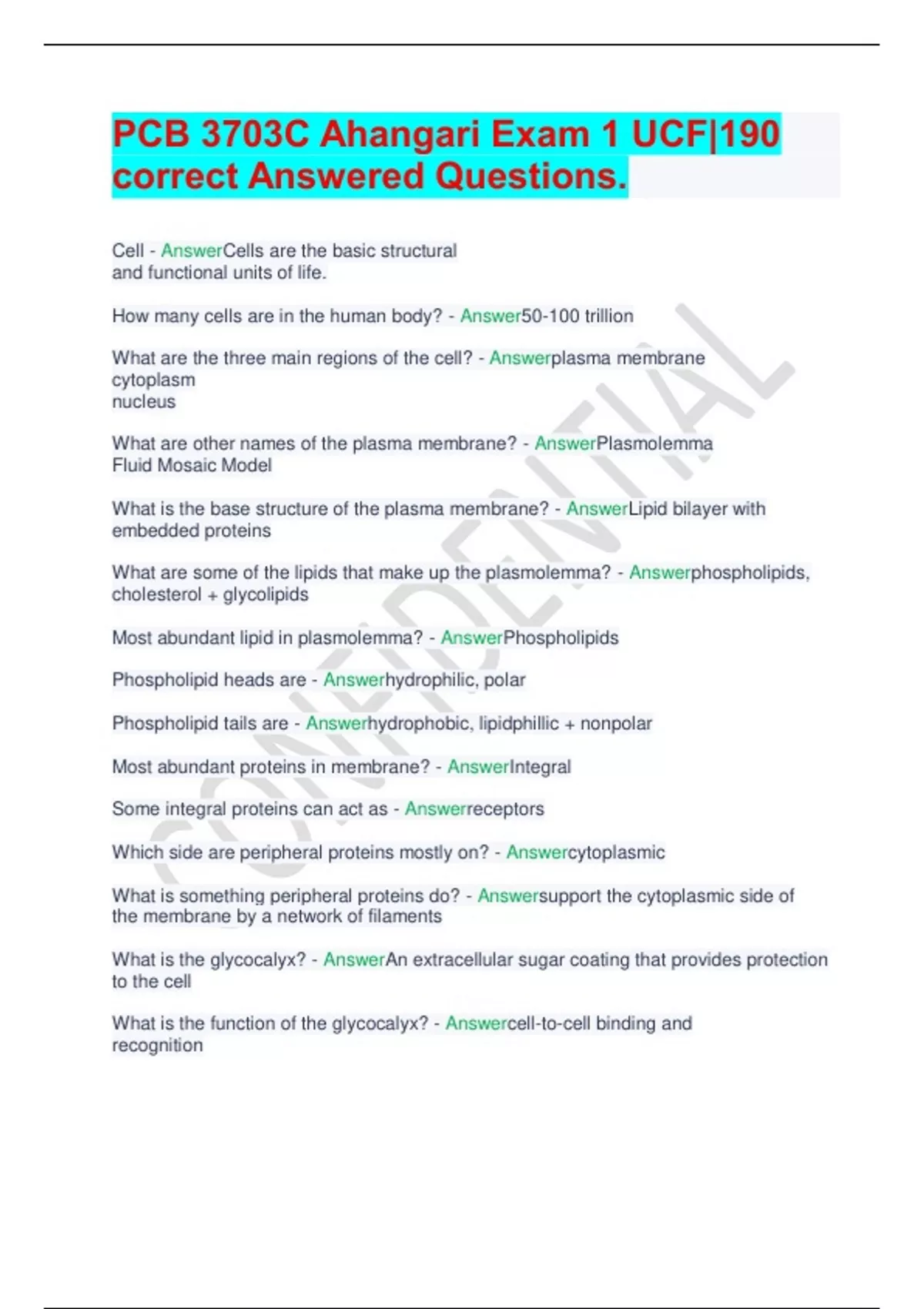 PCB 3703C Ahangari Exam 1 UCF|190 correct Answered Questions.

Cell - AnswerCells are the basic structural and functional units of life.

How many cells are in the human body? - Answer50-100 trillion

What are the three main regions of the cell? - Answerplasma membrane
cytoplasm
nucleus

What are other names of the plasma membrane? - AnswerPlasmolemma
Fluid Mosaic Model

What is the base structure of the plasma membrane? - AnswerLipid bilayer with embedded proteins

What are some of the lipids that make up the plasmolemma? - Answerphospholipids, cholesterol + glycolipids

Most abundant lipid in plasmolemma? - AnswerPhospholipids

Phospholipid heads are - Answerhydrophilic, polar

Phospholipid tails are - Answerhydrophobic, lipidphillic + nonpolar

Most abundant proteins in membrane? - AnswerIntegral

Some integral proteins can act as - Answerreceptors

Which side are peripheral proteins mostly on? - Answercytoplasmic

What is something peripheral proteins do? - Answersupport the cytoplasmic side of the membrane by a network of filaments

What is the glycocalyx? - AnswerAn extracellular sugar coating that provides protection to the cell

What is the function of the glycocalyx? - Answercell-to-cell binding and recognition

CONFIDENTIAL